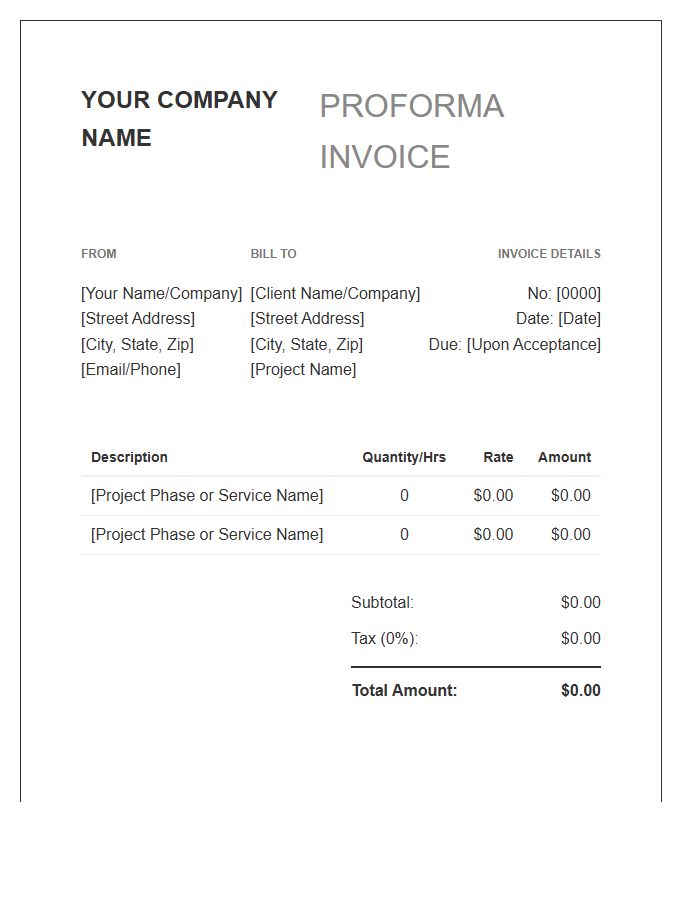 YOUR COMPANY NAME

PROFORMA INVOICE

FROM

[Your Name/Company]
[Street Address]
[City, State, Zip]
[Email/Phone]

BILL TO

[Client Name/Company]
[Street Address]
[City, State, Zip]
[Project Name]

INVOICE DETAILS

No: [0000]
Date: [Date]
Due: [Upon Acceptance]

| Description | Quantity/Hrs | Rate | Amount |
|---|---|---|---|
| [Project Phase or Service Name] | 0 | \$0.00 | \$0.00 |
| [Project Phase or Service Name] | 0 | \$0.00 | \$0.00 |

Subtotal: \$0.00
Tax (0%): \$0.00
Total Amount: \$0.00